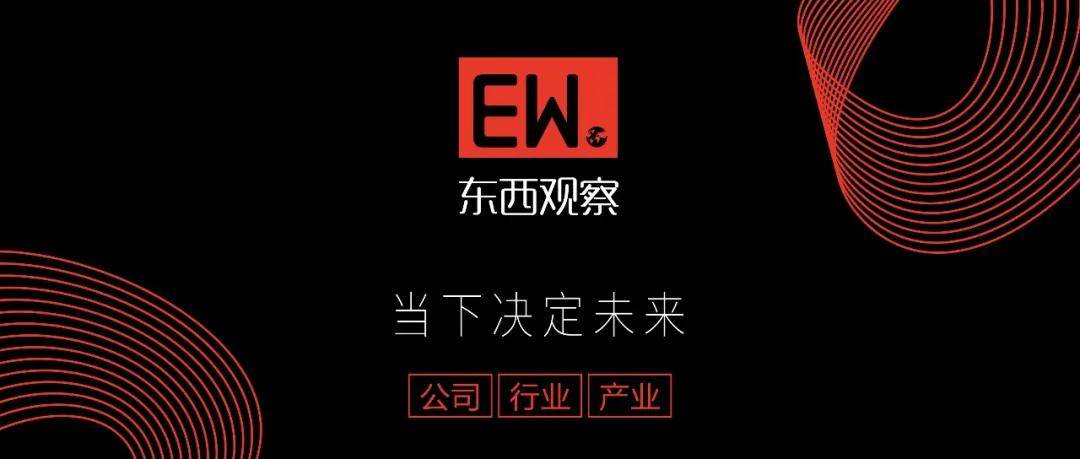 EW.

东西观察

当下决定未来

公司 行业 产业